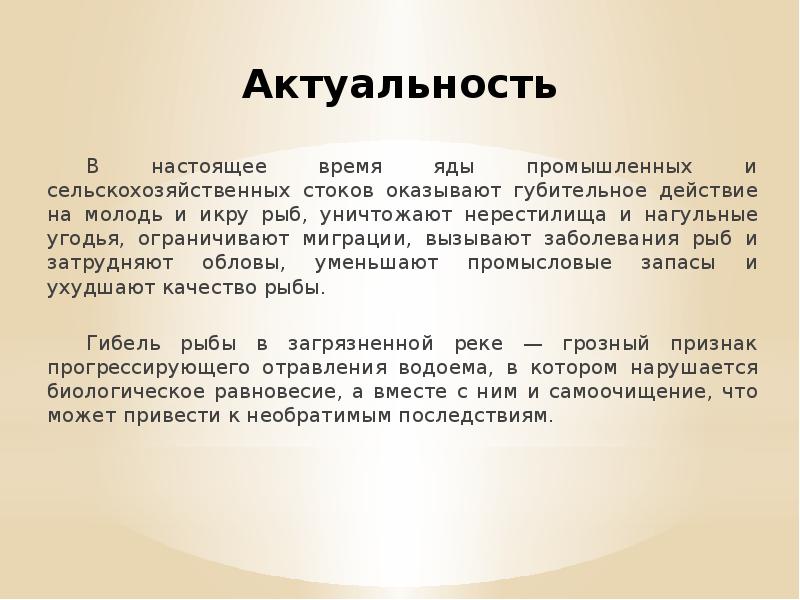 Актуальность

В настоящее время яды промышленных и сельскохозяйственных стоков оказывают губительное действие на молодь и икру рыб, уничтожают нерестилища и нагульные угодья, ограничивают миграции, вызывают заболевания рыб и затрудняют обловы, уменьшают промысловые запасы и ухудшают качество рыбы.

Гибель рыбы в загрязненной реке — грозный признак прогрессирующего отравления водоема, в котором нарушается биологическое равновесие, а вместе с ним и самоочищение, что может привести к необратимым последствиям.